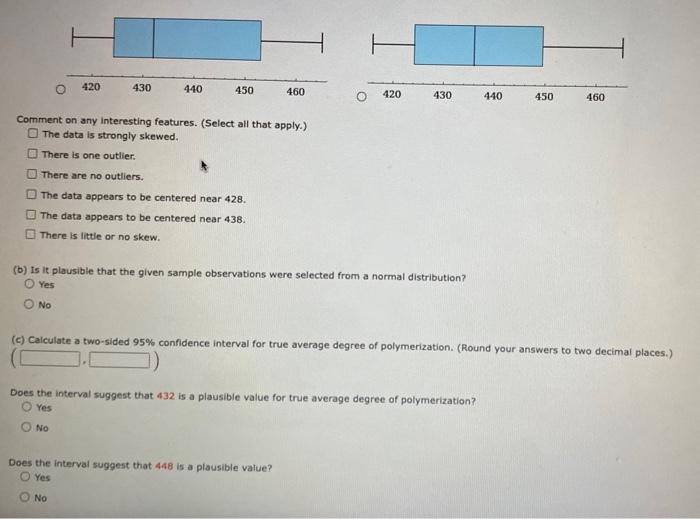 420 430 440 450 460

420 430 440 450 460

Comment on any interesting features. (Select all that apply.)
The data is strongly skewed.
There is one outlier.
There are no outliers.
The data appears to be centered near 428.
The data appears to be centered near 438.
There is little or no skew.

(b) Is it plausible that the given sample observations were selected from a normal distribution?
Yes
No

(c) Calculate a two-sided 95% confidence interval for true average degree of polymerization. (Round your answers to two decimal places.)
( , )

Does the interval suggest that 432 is a plausible value for true average degree of polymerization?
Yes
No

Does the interval suggest that 448 is a plausible value?
Yes
No